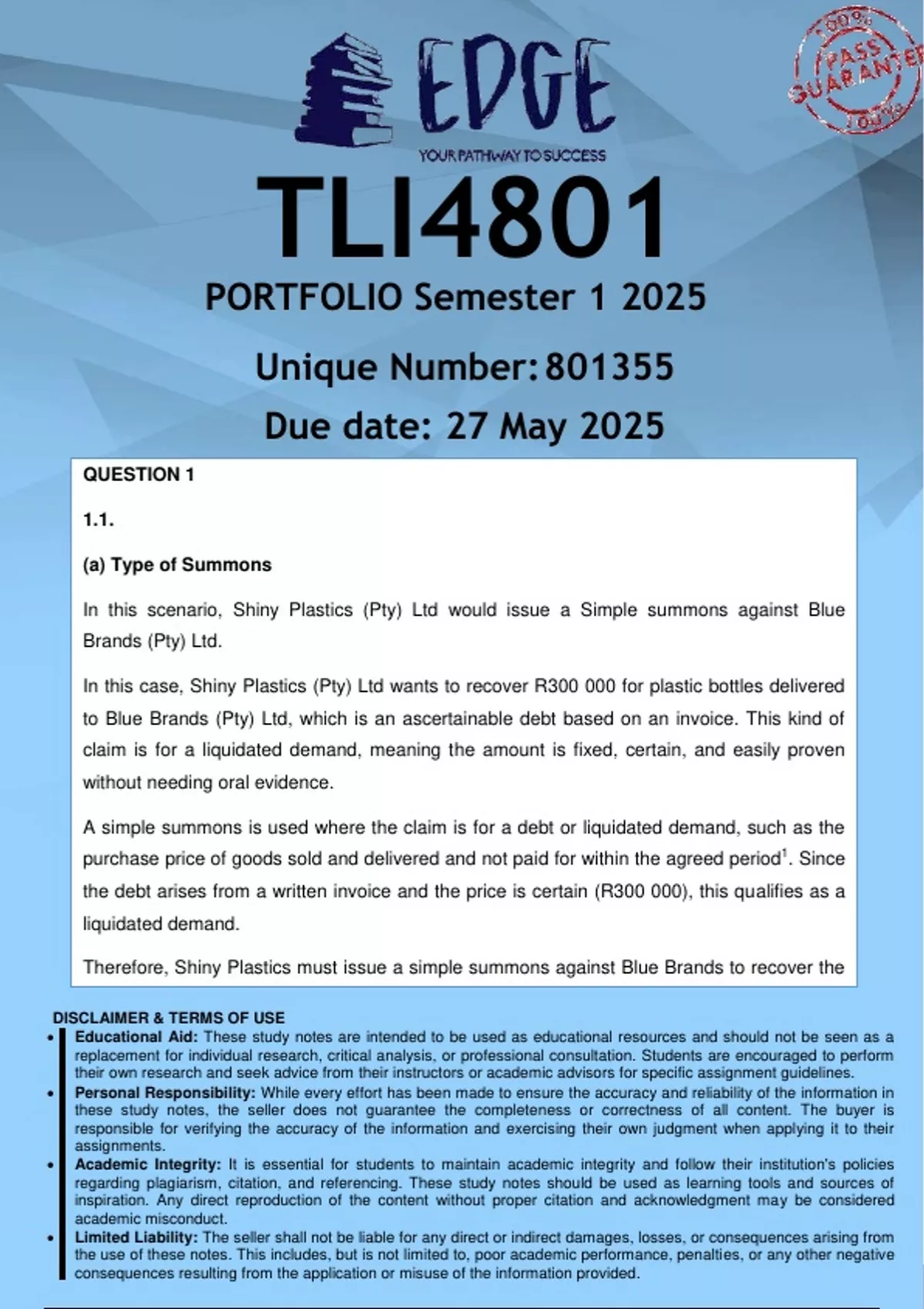 EDGE
YOUR PATHWAY TO SUCCESS

100% PASS GUARANTEE 100%

TLI4801
PORTFOLIO Semester 1 2025
Unique Number: 801355
Due date: 27 May 2025

QUESTION 1

1.1.

(a) Type of Summons

In this scenario, Shiny Plastics (Pty) Ltd would issue a Simple summons against Blue Brands (Pty) Ltd.

In this case, Shiny Plastics (Pty) Ltd wants to recover R300 000 for plastic bottles delivered to Blue Brands (Pty) Ltd, which is an ascertainable debt based on an invoice. This kind of claim is for a liquidated demand, meaning the amount is fixed, certain, and easily proven without needing oral evidence.

A simple summons is used where the claim is for a debt or liquidated demand, such as the purchase price of goods sold and delivered and not paid for within the agreed period$^1$. Since the debt arises from a written invoice and the price is certain (R300 000), this qualifies as a liquidated demand.

Therefore, Shiny Plastics must issue a simple summons against Blue Brands to recover the

DISCLAIMER & TERMS OF USE
• Educational Aid: These study notes are intended to be used as educational resources and should not be seen as a replacement for individual research, critical analysis, or professional consultation. Students are encouraged to perform their own research and seek advice from their instructors or academic advisors for specific assignment guidelines.
• Personal Responsibility: While every effort has been made to ensure the accuracy and reliability of the information in these study notes, the seller does not guarantee the completeness or correctness of all content. The buyer is responsible for verifying the accuracy of the information and exercising their own judgment when applying it to their assignments.
• Academic Integrity: It is essential for students to maintain academic integrity and follow their institution's policies regarding plagiarism, citation, and referencing. These study notes should be used as learning tools and sources of inspiration. Any direct reproduction of the content without proper citation and acknowledgment may be considered academic misconduct.
• Limited Liability: The seller shall not be liable for any direct or indirect damages, losses, or consequences arising from the use of these notes. This includes, but is not limited to, poor academic performance, penalties, or any other negative consequences resulting from the application or misuse of the information provided.